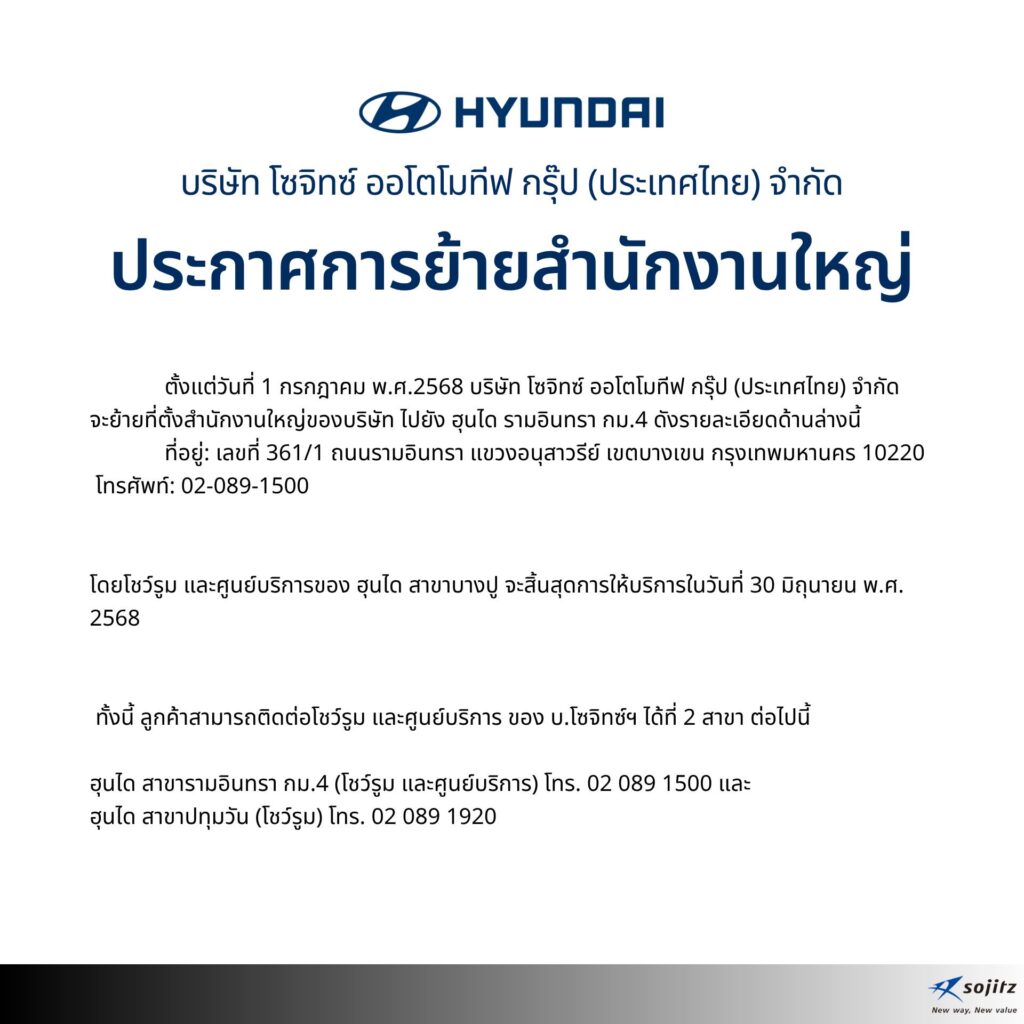 HYUNDAI

บริษัท โซจิทซ์ ออโตโมทีฟ กรุ๊ป (ประเทศไทย) จำกัด

ประกาศการย้ายสำนักงานใหญ่

ตั้งแต่วันที่ 1 กรกฎาคม พ.ศ.2568 บริษัท โซจิทซ์ ออโตโมทีฟ กรุ๊ป (ประเทศไทย) จำกัด จะย้ายที่ตั้งสำนักงานใหญ่ของบริษัท ไปยัง ฮุนได รามอินทรา กม.4 ดังรายละเอียดด้านล่างนี้

ที่อยู่: เลขที่ 361/1 ถนนรามอินทรา แขวงอนุสาวรีย์ เขตบางเขน กรุงเทพมหานคร 10220
โทรศัพท์: 02-089-1500

โดยโชว์รูม และศูนย์บริการของ ฮุนได สาขาบางปู จะสิ้นสุดการให้บริการในวันที่ 30 มิถุนายน พ.ศ. 2568

ทั้งนี้ ลูกค้าสามารถติดต่อโชว์รูม และศูนย์บริการ ของ บ.โซจิทซ์ฯ ได้ที่ 2 สาขา ต่อไปนี้

ฮุนได สาขารามอินทรา กม.4 (โชว์รูม และศูนย์บริการ) โทร. 02 089 1500 และ
ฮุนได สาขาปทุมวัน (โชว์รูม) โทร. 02 089 1920

sojitz
New way, New value